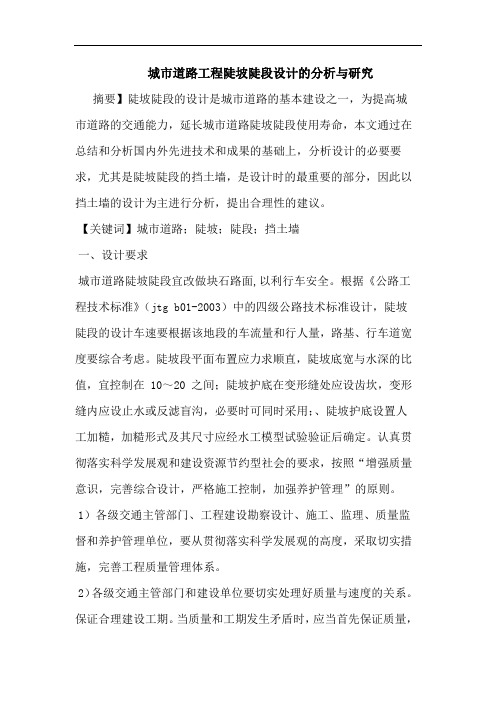 城市道路工程陡坡陡段设计的分析与研究

摘要】陡坡陡段的设计是城市道路的基本建设之一，为提高城市道路的交通能力，延长城市道路陡坡陡段使用寿命，本文通过在总结和分析国内外先进技术和成果的基础上，分析设计的必要要求，尤其是陡坡陡段的挡土墙，是设计时的最重要的部分，因此以挡土墙的设计为主进行分析，提出合理性的建议。

【关键词】城市道路；陡坡；陡段；挡土墙

一、设计要求

城市道路陡坡陡段宜改做块石路面,以利行车安全。根据《公路工程技术标准》(jtg b01-2003）中的四级公路技术标准设计，陡坡陡段的设计车速要根据该地段的车流量和行人量，路基、行车道宽度要综合考虑。陡坡段平面布置应力求顺直，陡坡底宽与水深的比值，宜控制在 10～20 之间；陡坡护底在变形缝处应设齿坎，变形缝内应设止水或反滤盲沟，必要时可同时采用；、陡坡护底设置人工加糙，加糙形式及其尺寸应经水工模型试验验证后确定。认真贯彻落实科学发展观和建设资源节约型社会的要求，按照“增强质量意识，完善综合设计，严格施工控制，加强养护管理”的原则。

1）各级交通主管部门、工程建设勘察设计、施工、监理、质量监督和养护管理单位，要从贯彻落实科学发展观的高度，采取切实措施，完善工程质量管理体系。

2)各级交通主管部门和建设单位要切实处理好质量与速度的关系。保证合理建设工期。当质量和工期发生矛盾时，应当首先保证质量，